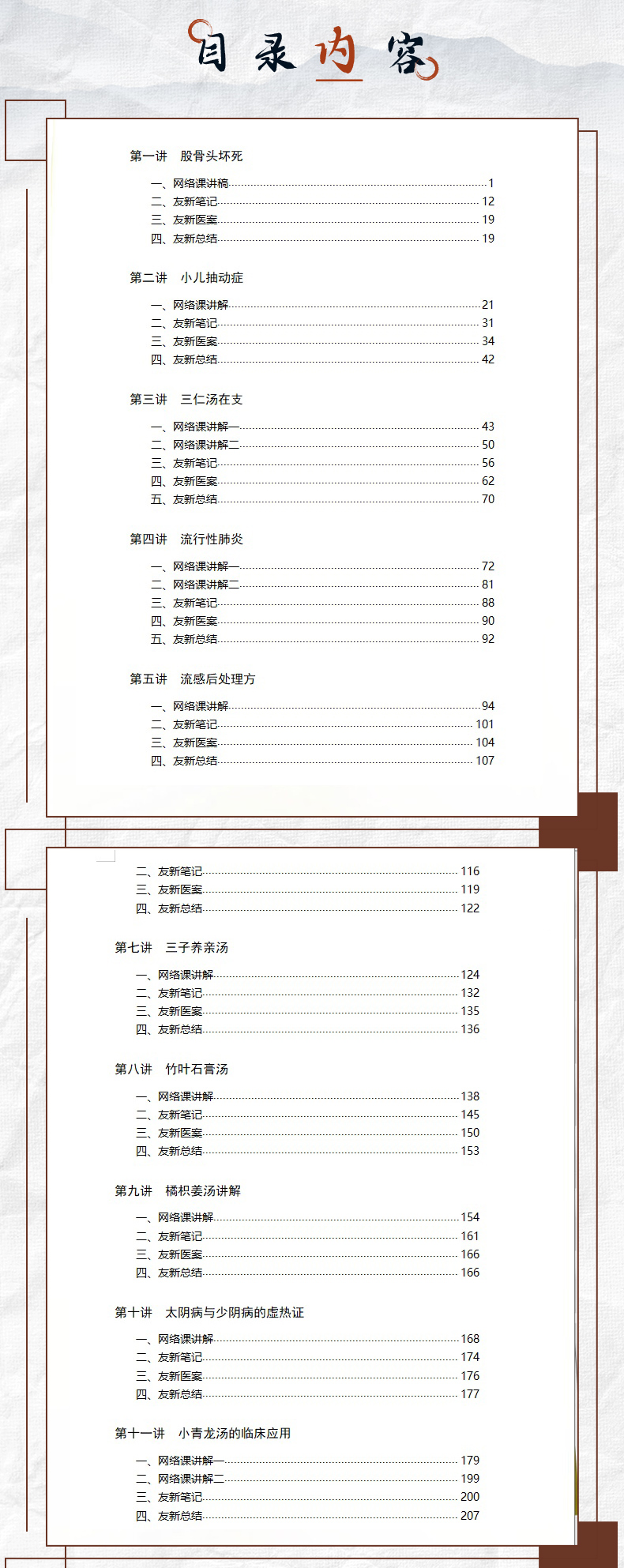 目录内容

第一讲　股骨头坏死

一、网络课讲稿 1
二、友新笔记 12
三、友新医案 19
四、友新总结 19

第二讲　小儿抽动症

一、网络课讲解 21
二、友新笔记 31
三、友新医案 34
四、友新总结 42

第三讲　三仁汤在支

一、网络课讲解一 43
二、网络课讲解二 50
三、友新笔记 56
四、友新医案 62
五、友新总结 70

第四讲　流行性肺炎

一、网络课讲解一 72
二、网络课讲解二 81
三、友新笔记 88
四、友新医案 90
五、友新总结 92

第五讲　流感后处理方

一、网络课讲解 94
二、友新笔记 101
三、友新医案 104
四、友新总结 107

二、友新笔记 116
三、友新医案 119
四、友新总结 122

第七讲　三子养亲汤

一、网络课讲解 124
二、友新笔记 132
三、友新医案 135
四、友新总结 136

第八讲　竹叶石膏汤

一、网络课讲解 138
二、友新笔记 145
三、友新医案 150
四、友新总结 153

第九讲　橘枳姜汤讲解

一、网络课讲解 154
二、友新笔记 161
三、友新医案 166
四、友新总结 166

第十讲　太阴病与少阴病的虚热证

一、网络课讲解 168
二、友新笔记 174
三、友新医案 176
四、友新总结 177

第十一讲　小青龙汤的临床应用

一、网络课讲解一 179
二、网络课讲解二 199
三、友新笔记 200
四、友新总结 207